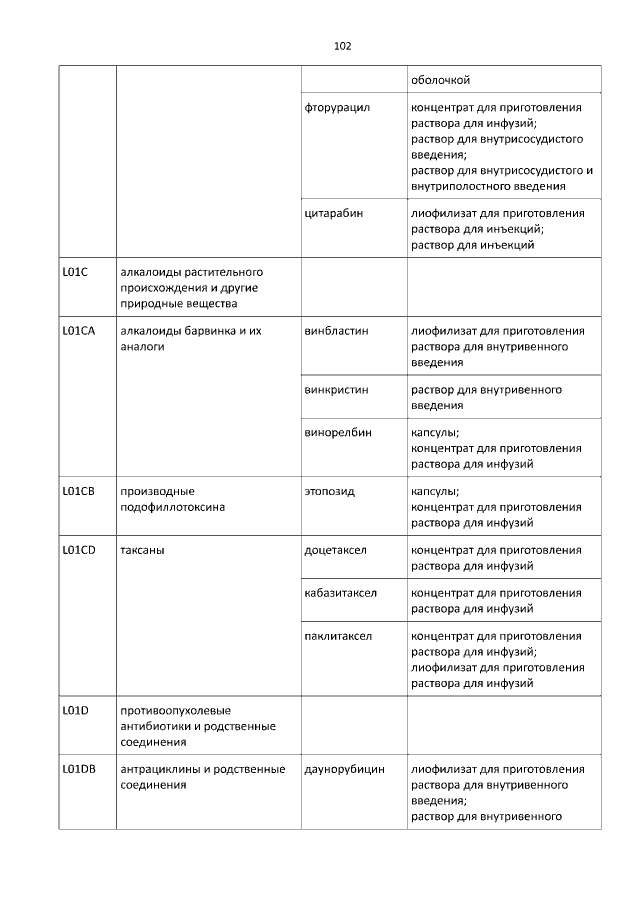 102

| | | | оболочкой |
|---|---|---|---|
| | | фторурацил | концентрат для приготовления раствора для инфузий; раствор для внутрисосудистого введения; раствор для внутрисосудистого и внутриполостного введения |
| | | цитарабин | лиофилизат для приготовления раствора для инъекций; раствор для инъекций |
| L01C | алкалоиды растительного происхождения и другие природные вещества | | |
| L01CA | алкалоиды барвинка и их аналоги | винбластин | лиофилизат для приготовления раствора для внутривенного введения |
| | | винкристин | раствор для внутривенного введения |
| | | винорелбин | капсулы; концентрат для приготовления раствора для инфузий |
| L01CB | производные подофиллотоксина | этопозид | капсулы; концентрат для приготовления раствора для инфузий |
| L01CD | таксаны | доцетаксел | концентрат для приготовления раствора для инфузий |
| | | кабазитаксел | концентрат для приготовления раствора для инфузий |
| | | паклитаксел | концентрат для приготовления раствора для инфузий; лиофилизат для приготовления раствора для инфузий |
| L01D | противоопухолевые антибиотики и родственные соединения | | |
| L01DB | антрациклины и родственные соединения | даунорубицин | лиофилизат для приготовления раствора для внутривенного введения; раствор для внутривенного |